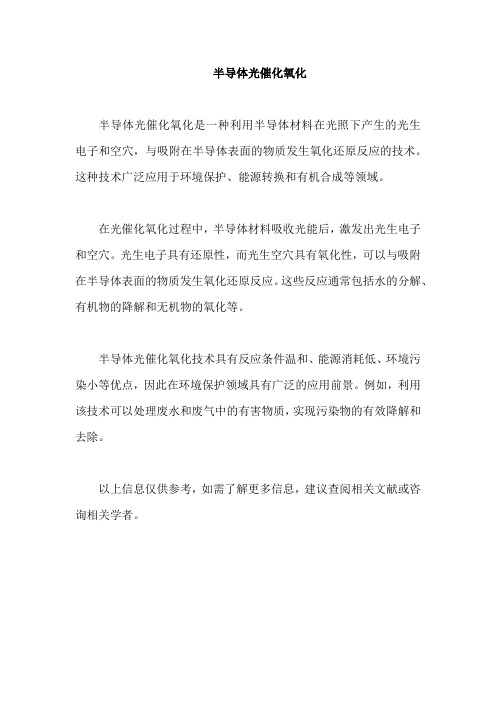 半导体光催化氧化

半导体光催化氧化是一种利用半导体材料在光照下产生的光生电子和空穴，与吸附在半导体表面的物质发生氧化还原反应的技术。这种技术广泛应用于环境保护、能源转换和有机合成等领域。

在光催化氧化过程中，半导体材料吸收光能后，激发出光生电子和空穴。光生电子具有还原性，而光生空穴具有氧化性，可以与吸附在半导体表面的物质发生氧化还原反应。这些反应通常包括水的分解、有机物的降解和无机物的氧化等。

半导体光催化氧化技术具有反应条件温和、能源消耗低、环境污染小等优点，因此在环境保护领域具有广泛的应用前景。例如，利用该技术可以处理废水和废气中的有害物质，实现污染物的有效降解和去除。

以上信息仅供参考，如需了解更多信息，建议查阅相关文献或咨询相关学者。